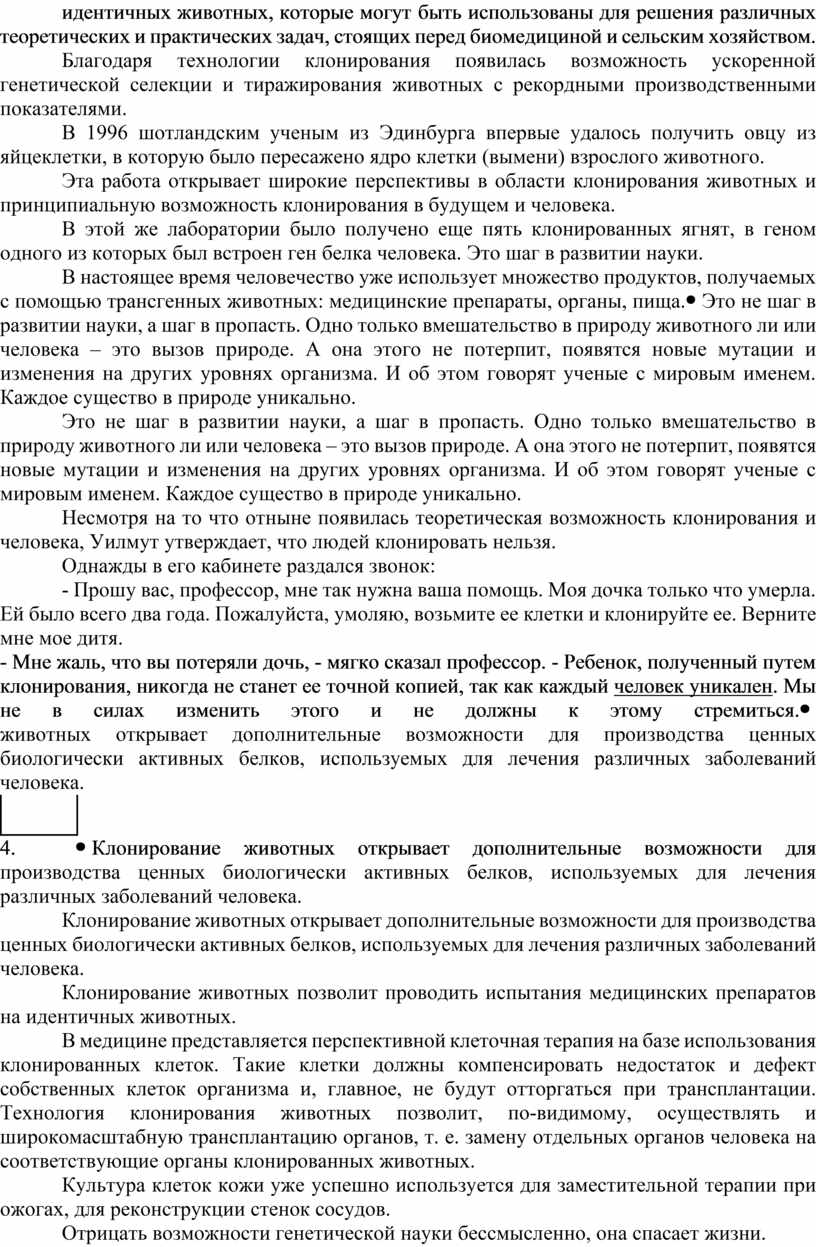 идентичных животных, которые могут быть использованы для решения различных теоретических и практических задач, стоящих перед биомедициной и сельским хозяйством.

Благодаря технологии клонирования появилась возможность ускоренной генетической селекции и тиражирования животных с рекордными производственными показателями.

В 1996 шотландским ученым из Эдинбурга впервые удалось получить овцу из яйцеклетки, в которую было пересажено ядро клетки (вымени) взрослого животного.

Эта работа открывает широкие перспективы в области клонирования животных и принципиальную возможность клонирования в будущем и человека.

В этой же лаборатории было получено еще пять клонированных ягнят, в геном одного из которых был встроен ген белка человека. Это шаг в развитии науки.

В настоящее время человечество уже использует множество продуктов, получаемых с помощью трансгенных животных: медицинские препараты, органы, пища.• Это не шаг в развитии науки, а шаг в пропасть. Одно только вмешательство в природу животного ли или человека – это вызов природе. А она этого не потерпит, появятся новые мутации и изменения на других уровнях организма. И об этом говорят ученые с мировым именем. Каждое существо в природе уникально.

Это не шаг в развитии науки, а шаг в пропасть. Одно только вмешательство в природу животного ли или человека – это вызов природе. А она этого не потерпит, появятся новые мутации и изменения на других уровнях организма. И об этом говорят ученые с мировым именем. Каждое существо в природе уникально.

Несмотря на то что отныне появилась теоретическая возможность клонирования и человека, Уилмут утверждает, что людей клонировать нельзя.

Однажды в его кабинете раздался звонок:

- Прошу вас, профессор, мне так нужна ваша помощь. Моя дочка только что умерла. Ей было всего два года. Пожалуйста, умоляю, возьмите ее клетки и клонируйте ее. Верните мне мое дитя.

- Мне жаль, что вы потеряли дочь, - мягко сказал профессор. - Ребенок, полученный путем клонирования, никогда не станет ее точной копией, так как каждый человек уникален. Мы не в силах изменить этого и не должны к этому стремиться.• животных открывает дополнительные возможности для производства ценных биологически активных белков, используемых для лечения различных заболеваний человека.

4. • Клонирование животных открывает дополнительные возможности для производства ценных биологически активных белков, используемых для лечения различных заболеваний человека.

Клонирование животных открывает дополнительные возможности для производства ценных биологически активных белков, используемых для лечения различных заболеваний человека.

Клонирование животных позволит проводить испытания медицинских препаратов на идентичных животных.

В медицине представляется перспективной клеточная терапия на базе использования клонированных клеток. Такие клетки должны компенсировать недостаток и дефект собственных клеток организма и, главное, не будут отторгаться при трансплантации. Технология клонирования животных позволит, по-видимому, осуществлять и широкомасштабную трансплантацию органов, т. е. замену отдельных органов человека на соответствующие органы клонированных животных.

Культура клеток кожи уже успешно используется для заместительной терапии при ожогах, для реконструкции стенок сосудов.

Отрицать возможности генетической науки бессмысленно, она спасает жизни.